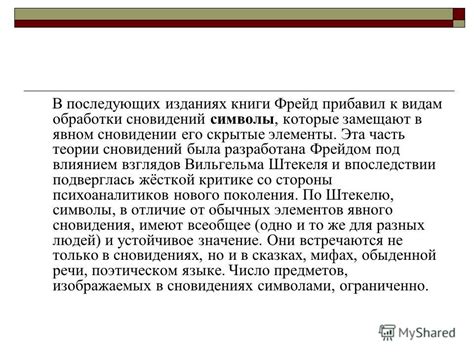 В последующих изданиях книги Фрейд прибавил к видам обработки сновидений символы, которые замещают в явном сновидении его скрытые элементы. Эта часть теории сновидений была разработана Фрейдом под влиянием взглядов Вильгельма Штекеля и впоследствии подверглась жёсткой критике со стороны психоаналитиков нового поколения. По Штекелю, символы, в отличие от обычных элементов явного сновидения, имеют всеобщее (одно и то же для разных людей) и устойчивое значение. Они встречаются не только в сновидениях, но и в сказках, мифах, обыденной речи, поэтическом языке. Число предметов, изображаемых в сновидениях символами, ограниченно.

MyShared